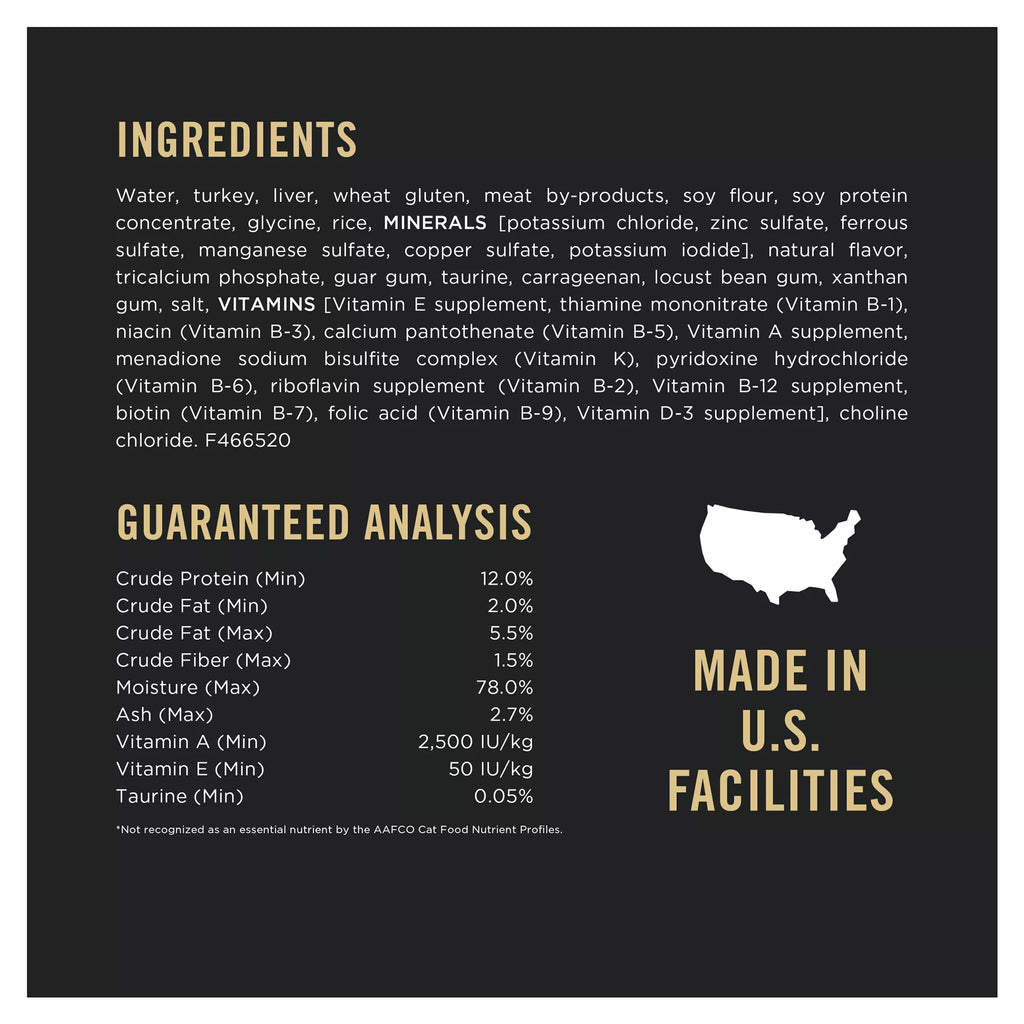 INGREDIENTS

Water, turkey, liver, wheat gluten, meat by-products, soy flour, soy protein concentrate, glycine, rice, MINERALS [potassium chloride, zinc sulfate, ferrous sulfate, manganese sulfate, copper sulfate, potassium iodide], natural flavor, tricalcium phosphate, guar gum, taurine, carrageenan, locust bean gum, xanthan gum, salt, VITAMINS [Vitamin E supplement, thiamine mononitrate (Vitamin B-1), niacin (Vitamin B-3), calcium pantothenate (Vitamin B-5), Vitamin A supplement, menadione sodium bisulfite complex (Vitamin K), pyridoxine hydrochloride (Vitamin B-6), riboflavin supplement (Vitamin B-2), Vitamin B-12 supplement, biotin (Vitamin B-7), folic acid (Vitamin B-9), Vitamin D-3 supplement], choline chloride. F466520

GUARANTEED ANALYSIS

Crude Protein (Min) 12.0%
Crude Fat (Min) 2.0%
Crude Fat (Max) 5.5%
Crude Fiber (Max) 1.5%
Moisture (Max) 78.0%
Ash (Max) 2.7%
Vitamin A (Min) 2,500 IU/kg
Vitamin E (Min) 50 IU/kg
Taurine (Min) 0.05%

*Not recognized as an essential nutrient by the AAFCO Cat Food Nutrient Profiles.

MADE IN
U.S.
FACILITIES